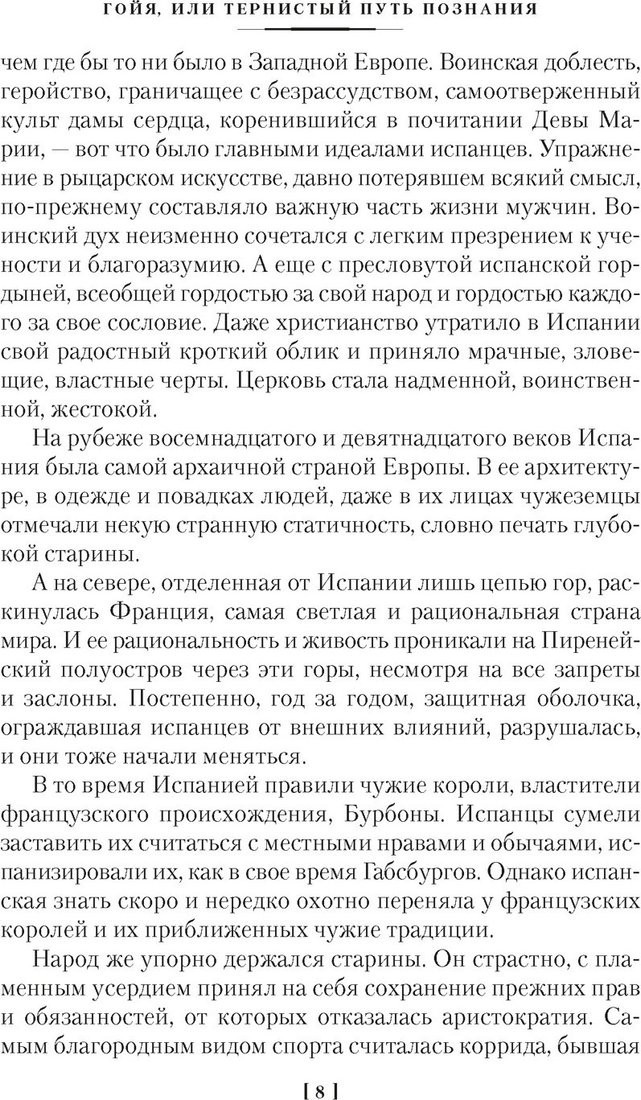 ГОЙЯ, ИЛИ ТЕРНИСТЫЙ ПУТЬ ПОЗНАНИЯ

чем где бы то ни было в Западной Европе. Воинская доблесть, геройство, граничащее с безрассудством, самоотверженный культ дамы сердца, коренившийся в почитании Девы Марии, — вот что было главными идеалами испанцев. Упражнение в рыцарском искусстве, давно потерявшем всякий смысл, по-прежнему составляло важную часть жизни мужчин. Воинский дух неизменно сочетался с легким презрением к учености и благоразумию. А еще с пресловутой испанской гордыней, всеобщей гордостью за свой народ и гордостью каждого за свое сословие. Даже христианство утратило в Испании свой радостный кроткий облик и приняло мрачные, зловещие, властные черты. Церковь стала надменной, воинственной, жестокой.

На рубеже восемнадцатого и девятнадцатого веков Испания была самой архаичной страной Европы. В ее архитектуре, в одежде и повадках людей, даже в их лицах чужеземцы отмечали некую странную статичность, словно печать глубокой старины.

А на севере, отделенная от Испании лишь цепью гор, раскинулась Франция, самая светлая и рациональная страна мира. И ее рациональность и живость проникали на Пиренейский полуостров через эти горы, несмотря на все запреты и заслоны. Постепенно, год за годом, защитная оболочка, ограждавшая испанцев от внешних влияний, разрушалась, и они тоже начали меняться.

В то время Испанией правили чужие короли, властители французского происхождения, Бурбоны. Испанцы сумели заставить их считаться с местными нравами и обычаями, испанизировали их, как в свое время Габсбургов. Однако испанская знать скоро и нередко охотно переняла у французских королей и их приближенных чужие традиции.

Народ же упорно держался старины. Он страстно, с пламенным усердием принял на себя сохранение прежних прав и обязанностей, от которых отказалась аристократия. Самым благородным видом спорта считалась коррида, бывшая

[ 8 ]